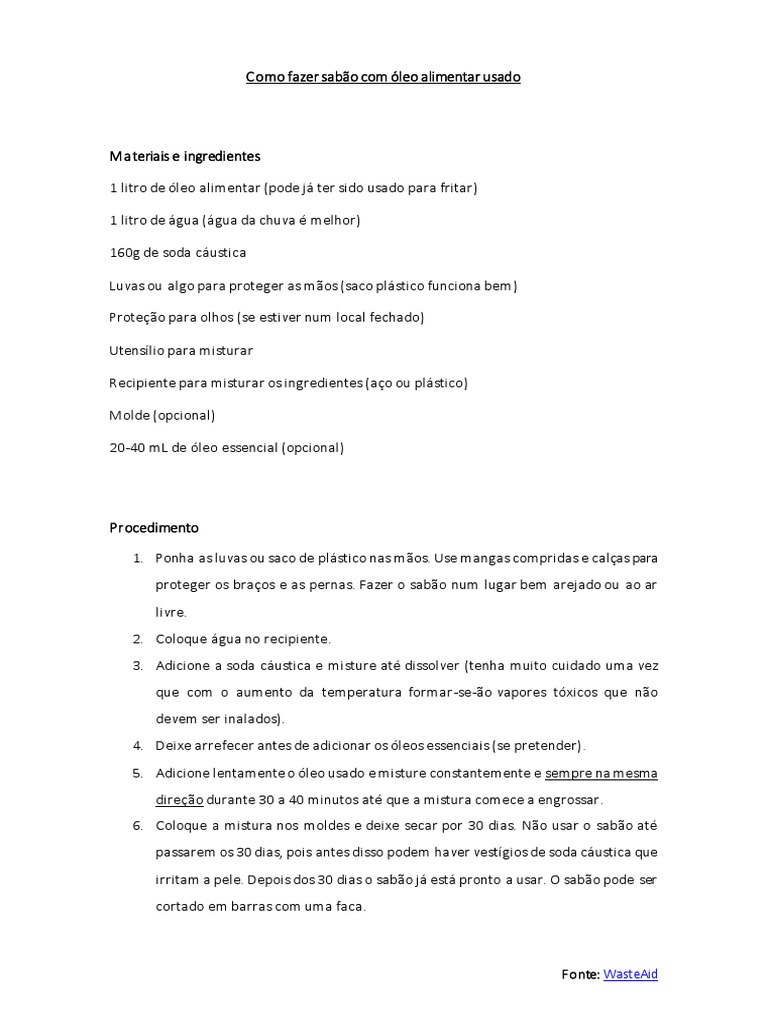 Como fazer sabão com óleo alimentar usado

Materiais e ingredientes

1 litro de óleo alimentar (pode já ter sido usado para fritar)

1 litro de água (água da chuva é melhor)

160g de soda cáustica

Luvas ou algo para proteger as mãos (saco plástico funciona bem)

Proteção para olhos (se estiver num local fechado)

Utensílio para misturar

Recipiente para misturar os ingredientes (aço ou plástico)

Molde (opcional)

20-40 mL de óleo essencial (opcional)

Procedimento

1. Ponha as luvas ou saco de plástico nas mãos. Use mangas compridas e calças para proteger os braços e as pernas. Fazer o sabão num lugar bem arejado ou ao ar livre.
2. Coloque água no recipiente.
3. Adicione a soda cáustica e misture até dissolver (tenha muito cuidado uma vez que com o aumento da temperatura formar-se-ão vapores tóxicos que não devem ser inalados).
4. Deixe arrefecer antes de adicionar os óleos essenciais (se pretender).
5. Adicione lentamente o óleo usado e misture constantemente e sempre na mesma direção durante 30 a 40 minutos até que a mistura comece a engrossar.
6. Coloque a mistura nos moldes e deixe secar por 30 dias. Não usar o sabão até passarem os 30 dias, pois antes disso podem haver vestígios de soda cáustica que irritam a pele. Depois dos 30 dias o sabão já está pronto a usar. O sabão pode ser cortado em barras com uma faca.

Fonte: WasteAid